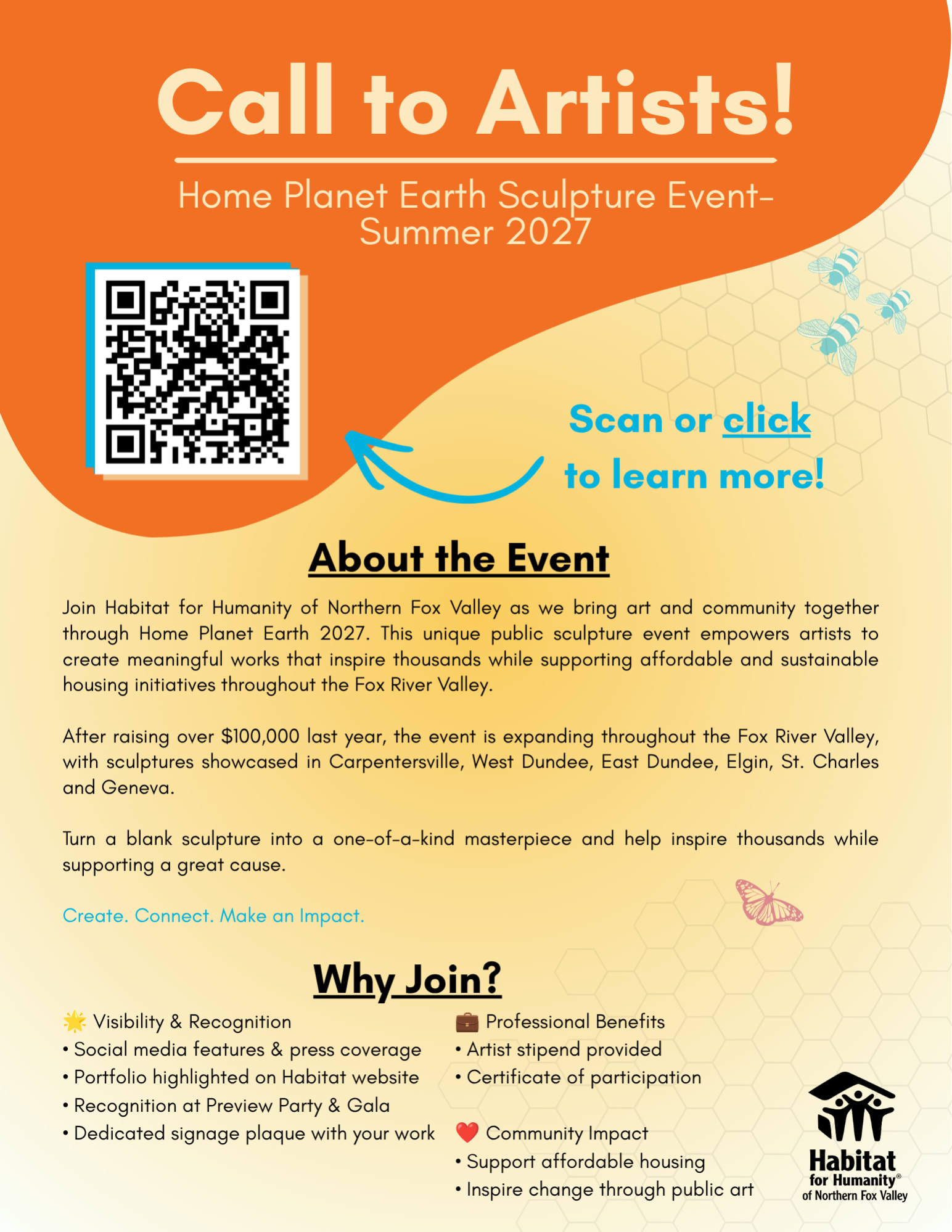 Call to Artists!

Home Planet Earth Sculpture Event-
Summer 2027

Scan or click
to learn more!

About the Event

Join Habitat for Humanity of Northern Fox Valley as we bring art and community together through Home Planet Earth 2027. This unique public sculpture event empowers artists to create meaningful works that inspire thousands while supporting affordable and sustainable housing initiatives throughout the Fox River Valley.

After raising over $100,000 last year, the event is expanding throughout the Fox River Valley, with sculptures showcased in Carpentersville, West Dundee, East Dundee, Elgin, St. Charles and Geneva.

Turn a blank sculpture into a one-of-a-kind masterpiece and help inspire thousands while supporting a great cause.

Create. Connect. Make an Impact.

Why Join?

🌟 Visibility & Recognition
• Social media features & press coverage
• Portfolio highlighted on Habitat website
• Recognition at Preview Party & Gala
• Dedicated signage plaque with your work

💼 Professional Benefits
• Artist stipend provided
• Certificate of participation

❤️ Community Impact
• Support affordable housing
• Inspire change through public art

Habitat
for Humanity®
of Northern Fox Valley